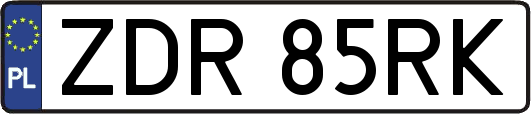 PL
ZDR 85RK